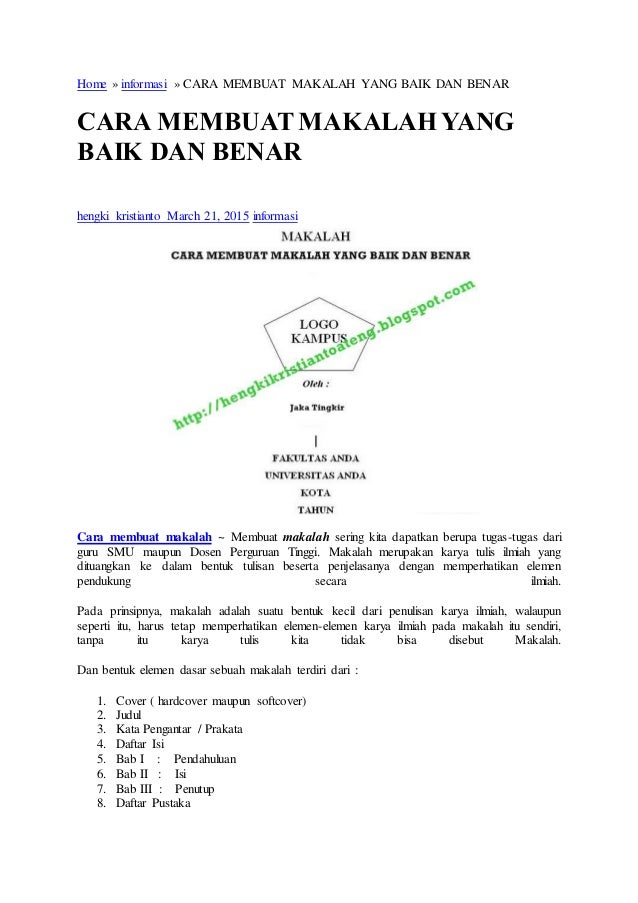 Home » informasi » CARA MEMBUAT MAKALAH YANG BAIK DAN BENAR

CARA MEMBUAT MAKALAH YANG BAIK DAN BENAR

hengki kristianto March 21, 2015 informasi

MAKALAH
CARA MEMBUAT MAKALAH YANG BAIK DAN BENAR

LOGO KAMPUS

http://hengkikristiantoateng.blogspot.com

Oleh :
Jaka Tingkir

FAKULTAS ANDA
UNIVERSITAS ANDA
KOTA
TAHUN

Cara membuat makalah ~ Membuat makalah sering kita dapatkan berupa tugas-tugas dari guru SMU maupun Dosen Perguruan Tinggi. Makalah merupakan karya tulis ilmiah yang dituangkan ke dalam bentuk tulisan beserta penjelasanya dengan memperhatikan elemen pendukung secara ilmiah.

Pada prinsipnya, makalah adalah suatu bentuk kecil dari penulisan karya ilmiah, walaupun seperti itu, harus tetap memperhatikan elemen-elemen karya ilmiah pada makalah itu sendiri, tanpa itu karya tulis kita tidak bisa disebut Makalah.

Dan bentuk elemen dasar sebuah makalah terdiri dari :

1. Cover ( hardcover maupun softcover)
2. Judul
3. Kata Pengantar / Prakata
4. Daftar Isi
5. Bab I : Pendahuluan
6. Bab II : Isi
7. Bab III : Penutup
8. Daftar Pustaka